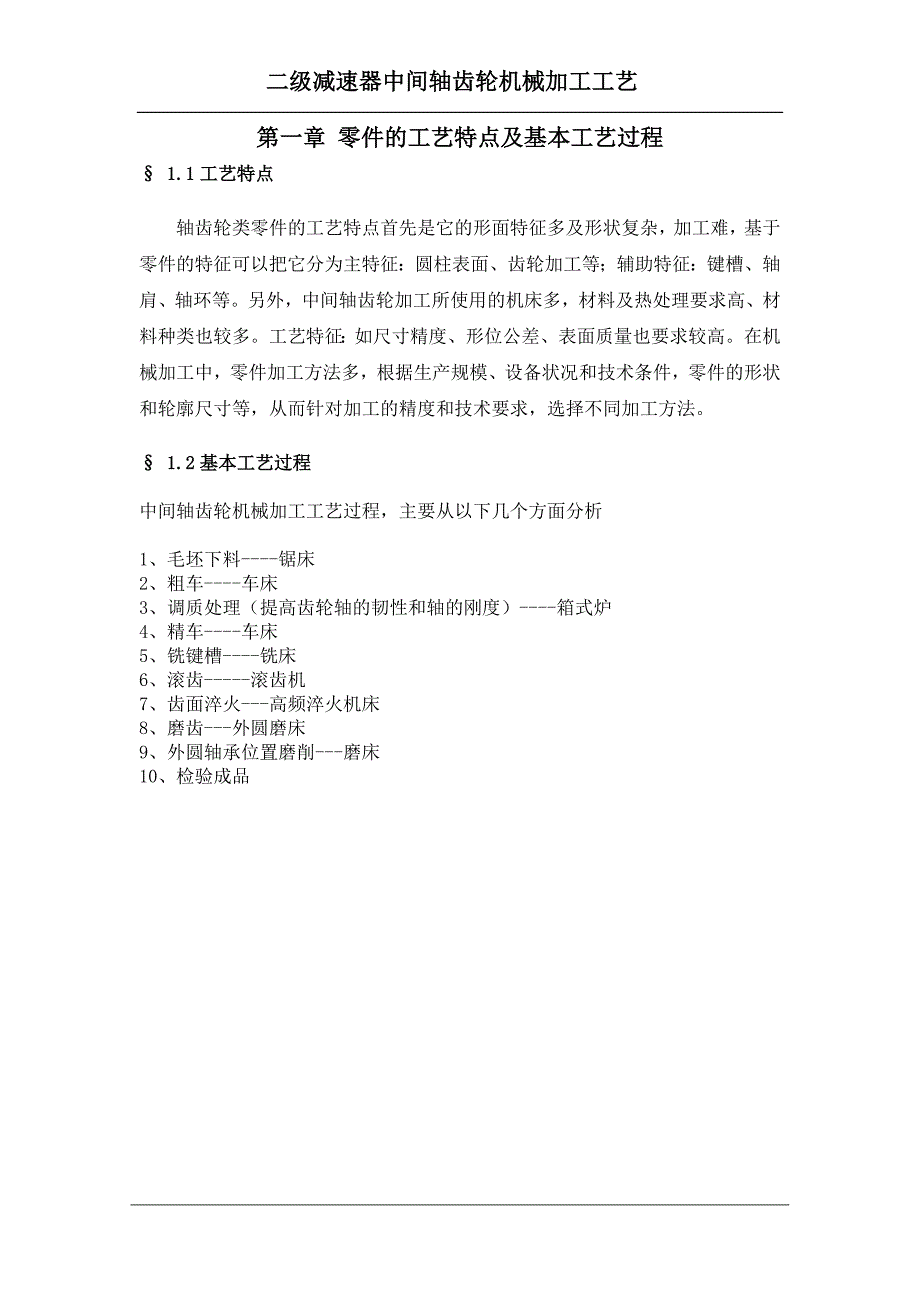 二级减速器中间轴齿轮机械加工工艺

第一章 零件的工艺特点及基本工艺过程

§ 1.1 工艺特点

轴齿轮类零件的工艺特点首先是它的形面特征多及形状复杂，加工难，基于零件的特征可以把它分为主特征：圆柱表面、齿轮加工等；辅助特征：键槽、轴肩、轴环等。另外，中间轴齿轮加工所使用的机床多，材料及热处理要求高、材料种类也较多。工艺特征：如尺寸精度、形位公差、表面质量也要求较高。在机械加工中，零件加工方法多，根据生产规模、设备状况和技术条件，零件的形状和轮廓尺寸等，从而针对加工的精度和技术要求，选择不同加工方法。

§ 1.2 基本工艺过程

中间轴齿轮机械加工工艺过程，主要从以下几个方面分析

1、毛坯下料----锯床
2、粗车----车床
3、调质处理（提高齿轮轴的韧性和轴的刚度）----箱式炉
4、精车----车床
5、铣键槽----铣床
6、滚齿-----滚齿机
7、齿面淬火---高频淬火机床
8、磨齿---外圆磨床
9、外圆轴承位置磨削---磨床
10、检验成品